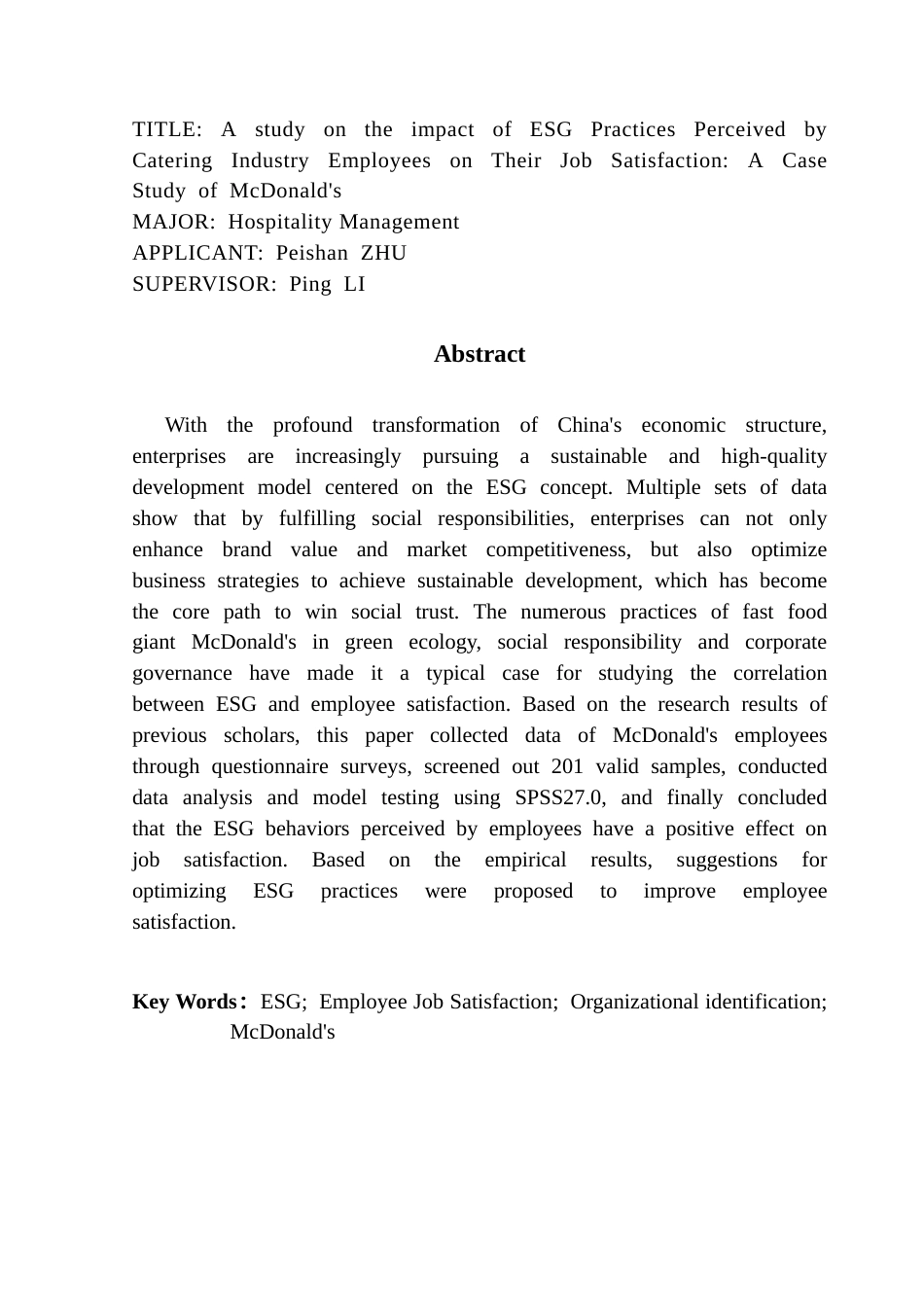 TITLE: A study on the impact of ESG Practices Perceived by Catering Industry Employees on Their Job Satisfaction: A Case Study of McDonald's
MAJOR: Hospitality Management
APPLICANT: Peishan ZHU
SUPERVISOR: Ping LI

Abstract

With the profound transformation of China's economic structure, enterprises are increasingly pursuing a sustainable and high-quality development model centered on the ESG concept. Multiple sets of data show that by fulfilling social responsibilities, enterprises can not only enhance brand value and market competitiveness, but also optimize business strategies to achieve sustainable development, which has become the core path to win social trust. The numerous practices of fast food giant McDonald's in green ecology, social responsibility and corporate governance have made it a typical case for studying the correlation between ESG and employee satisfaction. Based on the research results of previous scholars, this paper collected data of McDonald's employees through questionnaire surveys, screened out 201 valid samples, conducted data analysis and model testing using SPSS27.0, and finally concluded that the ESG behaviors perceived by employees have a positive effect on job satisfaction. Based on the empirical results, suggestions for optimizing ESG practices were proposed to improve employee satisfaction.

Key Words: ESG; Employee Job Satisfaction; Organizational identification; McDonald's